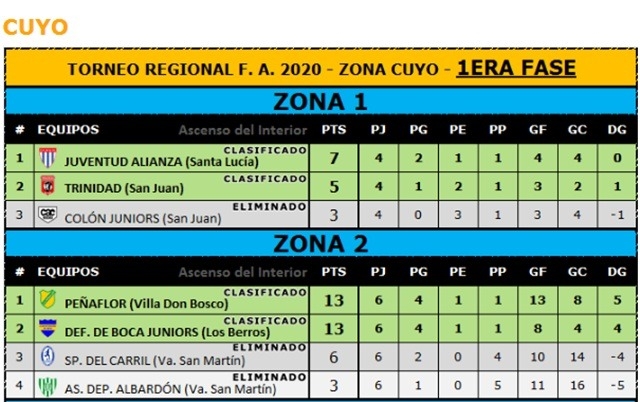 CUYO

TORNEO REGIONAL F. A. 2020 - ZONA CUYO - 1ERA FASE

ZONA 1

| # | EQUIPOS Ascenso del Interior | PTS | PJ | PG | PE | PP | GF | GC | DG |
|---|---|---|---|---|---|---|---|---|---|
| 1 | CLASIFICADO JUVENTUD ALIANZA (Santa Lucía) | 7 | 4 | 2 | 1 | 1 | 4 | 4 | 0 |
| 2 | CLASIFICADO TRINIDAD (San Juan) | 5 | 4 | 1 | 2 | 1 | 3 | 2 | 1 |
| 3 | ELIMINADO COLÓN JUNIORS (San Juan) | 3 | 4 | 0 | 3 | 1 | 3 | 4 | -1 |

ZONA 2

| # | EQUIPOS Ascenso del Interior | PTS | PJ | PG | PE | PP | GF | GC | DG |
|---|---|---|---|---|---|---|---|---|---|
| 1 | CLASIFICADO PEÑAFLOR (Villa Don Bosco) | 13 | 6 | 4 | 1 | 1 | 13 | 8 | 5 |
| 2 | CLASIFICADO DEF. DE BOCA JUNIORS (Los Berros) | 13 | 6 | 4 | 1 | 1 | 8 | 4 | 4 |
| 3 | ELIMINADO SP. DEL CARRIL (Va. San Martín) | 6 | 6 | 2 | 0 | 4 | 10 | 14 | -4 |
| 4 | ELIMINADO AS. DEP. ALBARDÓN (Va. San Martín) | 3 | 6 | 1 | 0 | 5 | 11 | 16 | -5 |